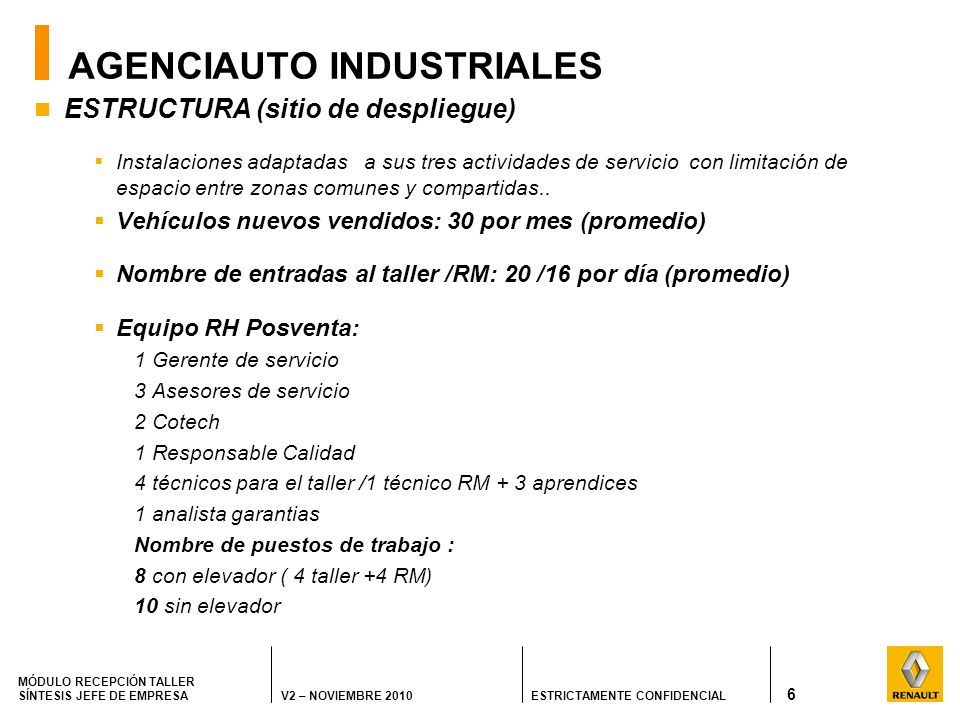 AGENCIAUTO INDUSTRIALES

ESTRUCTURA (sitio de despliegue)

Instalaciones adaptadas a sus tres actividades de servicio con limitación de espacio entre zonas comunes y compartidas..

Vehículos nuevos vendidos: 30 por mes (promedio)

Nombre de entradas al taller /RM: 20 /16 por día (promedio)

Equipo RH Posventa:
1 Gerente de servicio
3 Asesores de servicio
2 Cotech
1 Responsable Calidad
4 técnicos para el taller /1 técnico RM + 3 aprendices
1 analista garantias
Nombre de puestos de trabajo :
8 con elevador ( 4 taller +4 RM)
10 sin elevador

MÓDULO RECEPCIÓN TALLER
SÍNTESIS JEFE DE EMPRESA

V2 – NOVIEMBRE 2010

ESTRICTAMENTE CONFIDENCIAL

6

RENAULT